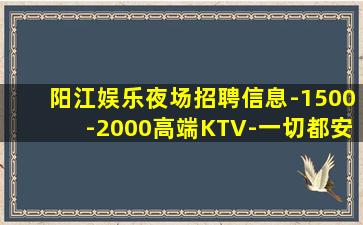 阳江娱乐夜场招聘信息-1500-2000高端KTV-一切都安